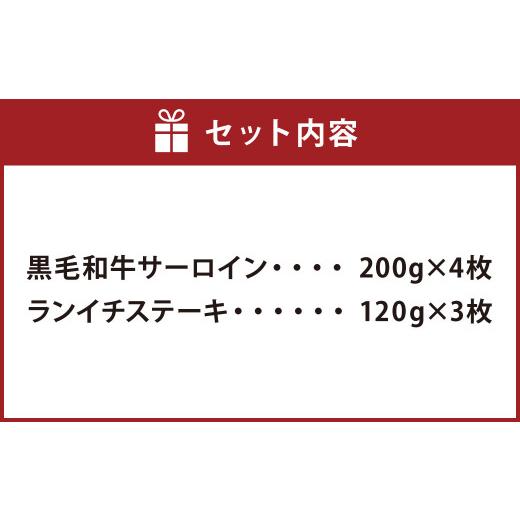 セット内容

黒毛和牛サーロイン・・・・ 200g×4枚
ランイチステーキ・・・・・・ 120g×3枚